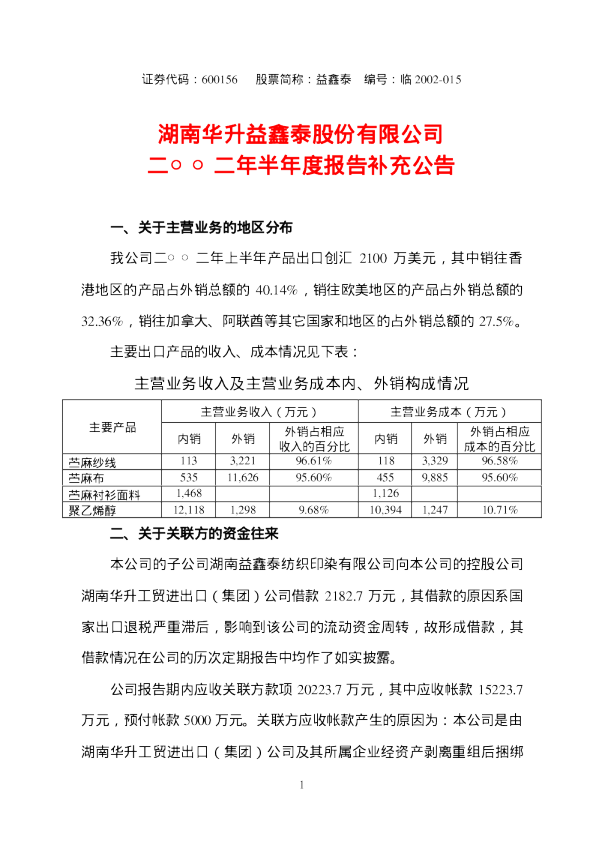 证券代码：600156　股票简称：益鑫泰　编号：临 2002-015

湖南华升益鑫泰股份有限公司
二○○二年半年度报告补充公告

一、关于主营业务的地区分布

我公司二○○二年上半年产品出口创汇 2100 万美元，其中销往香港地区的产品占外销总额的 40.14%，销往欧美地区的产品占外销总额的 32.36%，销往加拿大、阿联酋等其它国家和地区的占外销总额的 27.5%。

主要出口产品的收入、成本情况见下表：

主营业务收入及主营业务成本内、外销构成情况

| 主要产品 | 主营业务收入（万元） | | | 主营业务成本（万元） | | |
|---|---|---|---|---|---|---|
| | 内销 | 外销 | 外销占相应收入的百分比 | 内销 | 外销 | 外销占相应成本的百分比 |
| 苎麻纱线 | 113 | 3,221 | 96.61% | 118 | 3,329 | 96.58% |
| 苎麻布 | 535 | 11,626 | 95.60% | 455 | 9,885 | 95.60% |
| 苎麻衬衫面料 | 1,468 | | | 1,126 | | |
| 聚乙烯醇 | 12,118 | 1,298 | 9.68% | 10,394 | 1,247 | 10.71% |

二、关于关联方的资金往来

本公司的子公司湖南益鑫泰纺织印染有限公司向本公司的控股公司湖南华升工贸进出口（集团）公司借款 2182.7 万元，其借款的原因系国家出口退税严重滞后，影响到该公司的流动资金周转，故形成借款，其借款情况在公司的历次定期报告中均作了如实披露。

公司报告期内应收关联方款项 20223.7 万元，其中应收帐款 15223.7 万元，预付帐款 5000 万元。关联方应收帐款产生的原因为：本公司是由湖南华升工贸进出口（集团）公司及其所属企业经资产剥离重组后捆绑

1